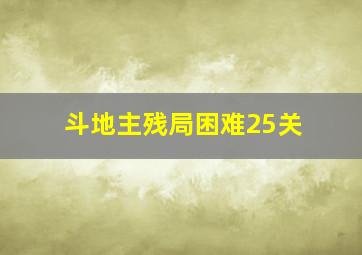 斗地主残局困难25关